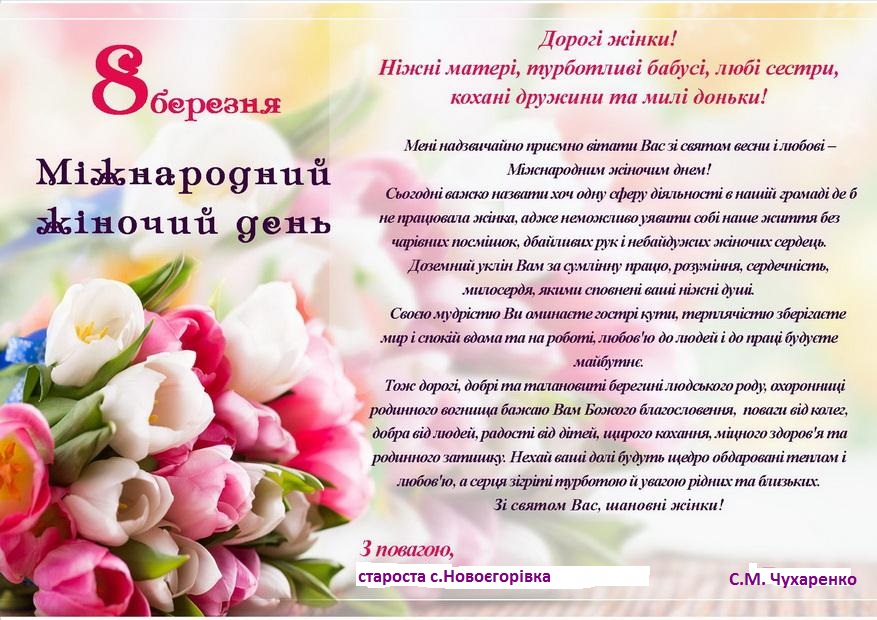 8 березня

Міжнародний жіночий день

Дорогі жінки!
Ніжні матері, турботливі бабусі, любі сестри, кохані дружини та милі доньки!

Мені надзвичайно приємно вітати Вас зі святом весни і любові – Міжнародним жіночим днем!

Сьогодні важко назвати хоч одну сферу діяльності в нашій громаді де б не працювала жінка, адже неможливо уявити собі наше життя без чарівних посмішок, дбайливих рук і небайдужих жіночих сердець.

Доземний уклін Вам за сумлінну працю, розуміння, сердечність, милосердя, якими сповнені ваші ніжні душі.

Своєю мудрістю Ви оминаєте гострі кути, терплячістю зберігаєте мир і спокій вдома та на роботі, любов'ю до людей і до праці будуєте майбутнє.

Тож дорогі, добрі та талановиті берегині людського роду, охоронниці родинного вогнища бажаю Вам Божого благословення, поваги від колег, добра від людей, радості від дітей, щирого кохання, міцного здоров'я та родинного затишку. Нехай ваші долі будуть щедро обдаровані теплом і любов'ю, а серця зігріті турботою й увагою рідних та близьких.

Зі святом Вас, шановні жінки!

З повагою,
староста с.Новоєгорівка
С.М. Чухаренко